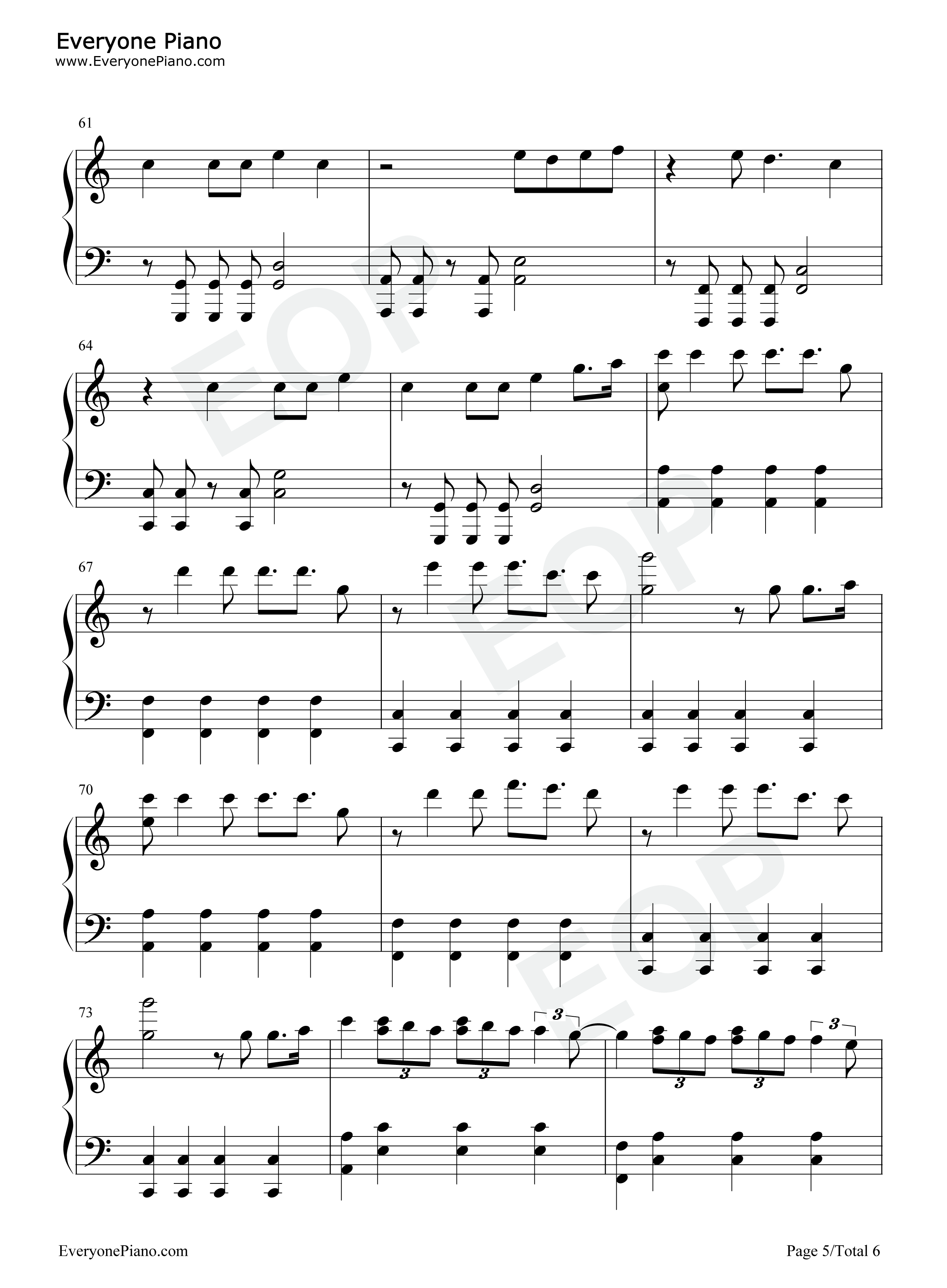 Everyone Piano
www.EveryonePiano.com

61

64

67

70

73

3

3

3

3

3

3

EveryonePiano.com

Page 5/Total 6

EOP